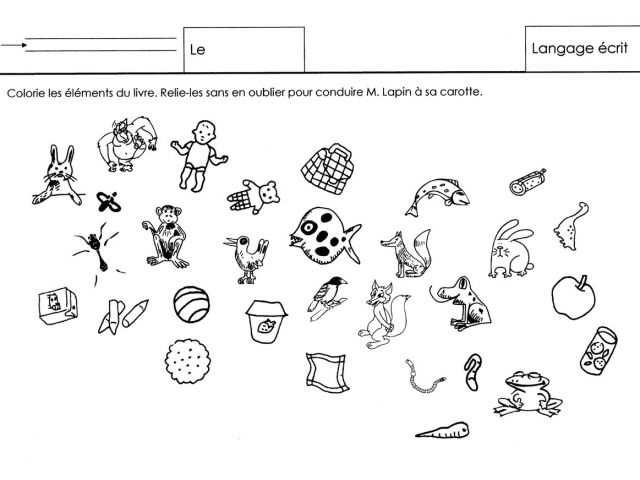 Le

Langage écrit

Colorie les éléments du livre. Relie-les sans en oublier pour conduire M. Lapin à sa carotte.